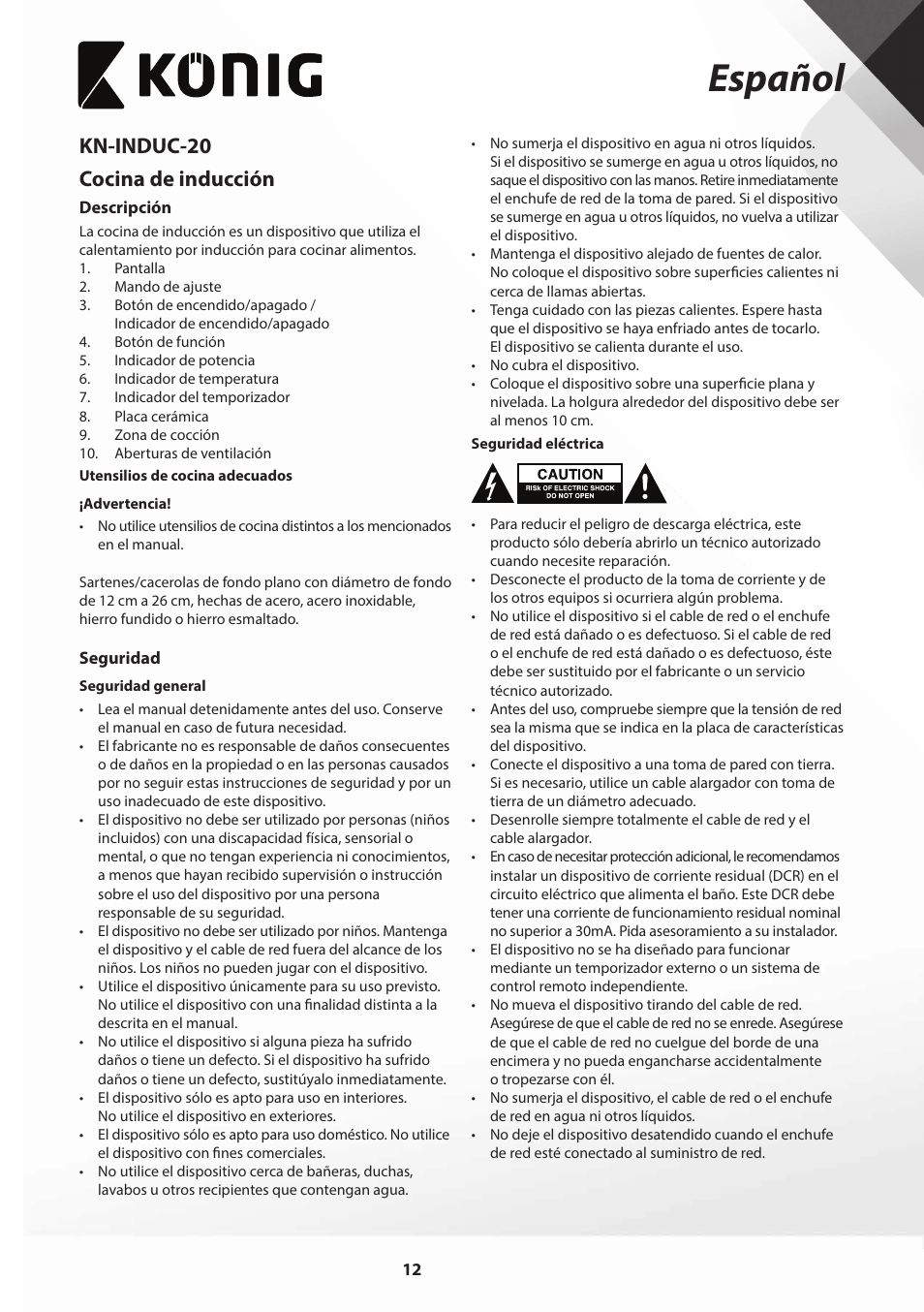 KÖNIG

Español

KN-INDUC-20

Cocina de inducción

Descripción

La cocina de inducción es un dispositivo que utiliza el calentamiento por inducción para cocinar alimentos.
1. Pantalla
2. Mando de ajuste
3. Botón de encendido/apagado / Indicador de encendido/apagado
4. Botón de función
5. Indicador de potencia
6. Indicador de temperatura
7. Indicador del temporizador
8. Placa cerámica
9. Zona de cocción
10. Aberturas de ventilación

Utensilios de cocina adecuados

¡Advertencia!

• No utilice utensilios de cocina distintos a los mencionados en el manual.

Sartenes/cacerolas de fondo plano con diámetro de fondo de 12 cm a 26 cm, hechas de acero, acero inoxidable, hierro fundido o hierro esmaltado.

Seguridad

Seguridad general

• Lea el manual detenidamente antes del uso. Conserve el manual en caso de futura necesidad.
• El fabricante no es responsable de daños consecuentes o de daños en la propiedad o en las personas causados por no seguir estas instrucciones de seguridad y por un uso inadecuado de este dispositivo.
• El dispositivo no debe ser utilizado por personas (niños incluidos) con una discapacidad física, sensorial o mental, o que no tengan experiencia ni conocimientos, a menos que hayan recibido supervisión o instrucción sobre el uso del dispositivo por una persona responsable de su seguridad.
• El dispositivo no debe ser utilizado por niños. Mantenga el dispositivo y el cable de red fuera del alcance de los niños. Los niños no pueden jugar con el dispositivo.
• Utilice el dispositivo únicamente para su uso previsto. No utilice el dispositivo con una finalidad distinta a la descrita en el manual.
• No utilice el dispositivo si alguna pieza ha sufrido daños o tiene un defecto. Si el dispositivo ha sufrido daños o tiene un defecto, sustitúyalo inmediatamente.
• El dispositivo sólo es apto para uso en interiores. No utilice el dispositivo en exteriores.
• El dispositivo sólo es apto para uso doméstico. No utilice el dispositivo con fines comerciales.
• No utilice el dispositivo cerca de bañeras, duchas, lavabos u otros recipientes que contengan agua.
• No sumerja el dispositivo en agua ni otros líquidos. Si el dispositivo se sumerge en agua u otros líquidos, no saque el dispositivo con las manos. Retire inmediatamente el enchufe de red de la toma de pared. Si el dispositivo se sumerge en agua u otros líquidos, no vuelva a utilizar el dispositivo.
• Mantenga el dispositivo alejado de fuentes de calor. No coloque el dispositivo sobre superficies calientes ni cerca de llamas abiertas.
• Tenga cuidado con las piezas calientes. Espere hasta que el dispositivo se haya enfriado antes de tocarlo. El dispositivo se calienta durante el uso.
• No cubra el dispositivo.
• Coloque el dispositivo sobre una superficie plana y nivelada. La holgura alrededor del dispositivo debe ser al menos 10 cm.

Seguridad eléctrica

CAUTION
RISK OF ELECTRIC SHOCK
DO NOT OPEN

• Para reducir el peligro de descarga eléctrica, este producto sólo debería abrirlo un técnico autorizado cuando necesite reparación.
• Desconecte el producto de la toma de corriente y de los otros equipos si ocurriera algún problema.
• No utilice el dispositivo si el cable de red o el enchufe de red está dañado o es defectuoso. Si el cable de red o el enchufe de red está dañado o es defectuoso, éste debe ser sustituido por el fabricante o un servicio técnico autorizado.
• Antes del uso, compruebe siempre que la tensión de red sea la misma que se indica en la placa de características del dispositivo.
• Conecte el dispositivo a una toma de pared con tierra. Si es necesario, utilice un cable alargador con toma de tierra de un diámetro adecuado.
• Desenrolle siempre totalmente el cable de red y el cable alargador.
• En caso de necesitar protección adicional, le recomendamos instalar un dispositivo de corriente residual (DCR) en el circuito eléctrico que alimenta el baño. Este DCR debe tener una corriente de funcionamiento residual nominal no superior a 30mA. Pida asesoramiento a su instalador.
• El dispositivo no se ha diseñado para funcionar mediante un temporizador externo o un sistema de control remoto independiente.
• No mueva el dispositivo tirando del cable de red. Asegúrese de que el cable de red no se enrede. Asegúrese de que el cable de red no cuelgue del borde de una encimera y no pueda engancharse accidentalmente o tropezarse con él.
• No sumerja el dispositivo, el cable de red o el enchufe de red en agua ni otros líquidos.
• No deje el dispositivo desatendido cuando el enchufe de red esté conectado al suministro de red.

12